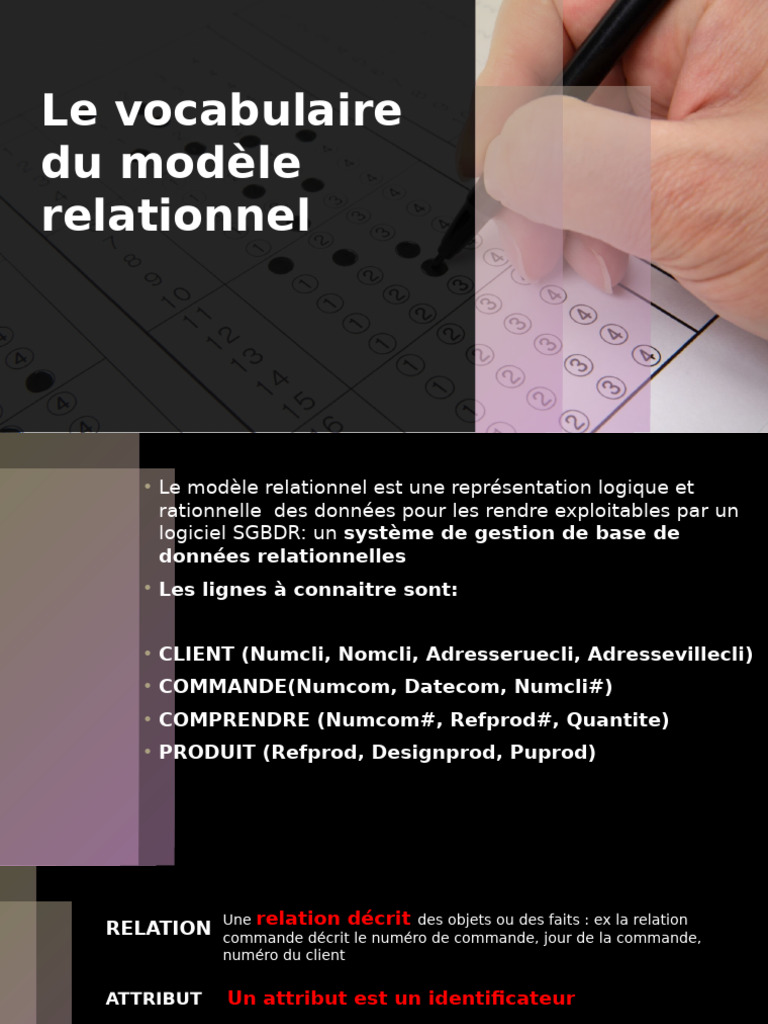 Le vocabulaire du modèle relationnel

• Le modèle relationnel est une représentation logique et rationnelle des données pour les rendre exploitables par un logiciel SGBDR: un système de gestion de base de données relationnelles

• Les lignes à connaitre sont:

• CLIENT (Numcli, Nomcli, Adresseruecli, Adressevillecli)
• COMMANDE(Numcom, Datecom, Numcli#)
• COMPRENDRE (Numcom#, Refprod#, Quantite)
• PRODUIT (Refprod, Designprod, Puprod)

RELATION Une relation décrit des objets ou des faits : ex la relation commande décrit le numéro de commande, jour de la commande, numéro du client

ATTRIBUT Un attribut est un identificateur